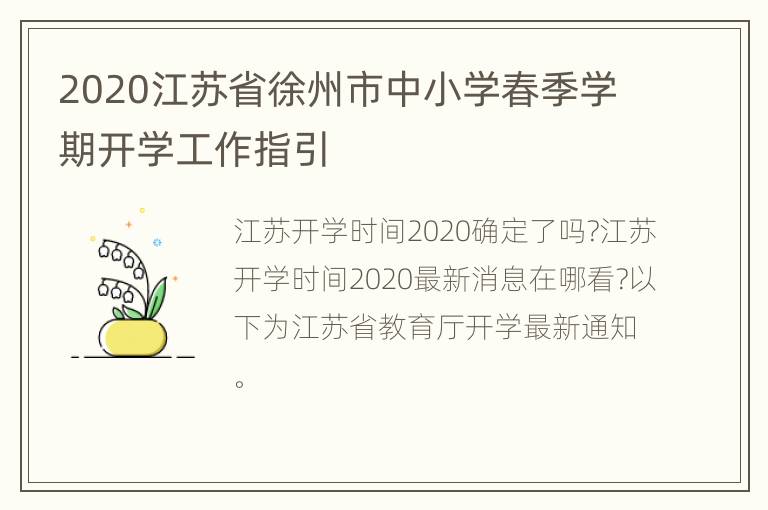 2020江苏省徐州市中小学春季学期开学工作指引

江苏开学时间2020确定了吗?江苏开学时间2020最新消息在哪看?以下为江苏省教育厅开学最新通知。